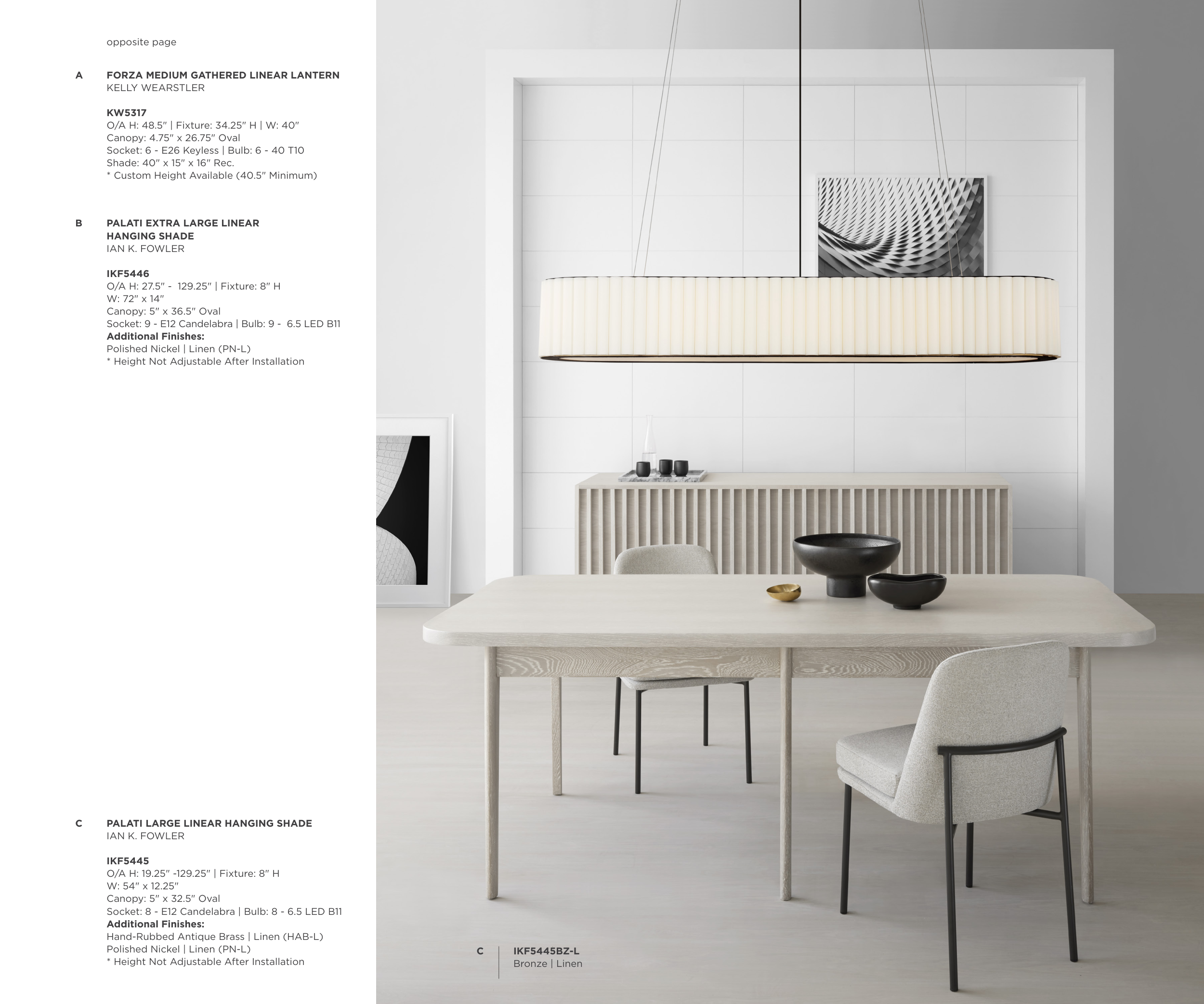 opposite page

A
FORZA MEDIUM GATHERED LINEAR LANTERN
KELLY WEARSTLER

KW5317
O/A H: 48.5" | Fixture: 34.25" H | W: 40"
Canopy: 4.75" x 26.75" Oval
Socket: 6 - E26 Keyless | Bulb: 6 - 40 T10
Shade: 40" x 15" x 16" Rec.
* Custom Height Available (40.5" Minimum)

B
PALATI EXTRA LARGE LINEAR
HANGING SHADE
IAN K. FOWLER

IKF5446
O/A H: 27.5" - 129.25" | Fixture: 8" H
W: 72" x 14"
Canopy: 5" x 36.5" Oval
Socket: 9 - E12 Candelabra | Bulb: 9 - 6.5 LED B11
Additional Finishes:
Polished Nickel | Linen (PN-L)
* Height Not Adjustable After Installation

C
PALATI LARGE LINEAR HANGING SHADE
IAN K. FOWLER

IKF5445
O/A H: 19.25" -129.25" | Fixture: 8" H
W: 54" x 12.25"
Canopy: 5" x 32.5" Oval
Socket: 8 - E12 Candelabra | Bulb: 8 - 6.5 LED B11
Additional Finishes:
Hand-Rubbed Antique Brass | Linen (HAB-L)
Polished Nickel | Linen (PN-L)
* Height Not Adjustable After Installation

C
IKF5445BZ-L
Bronze | Linen